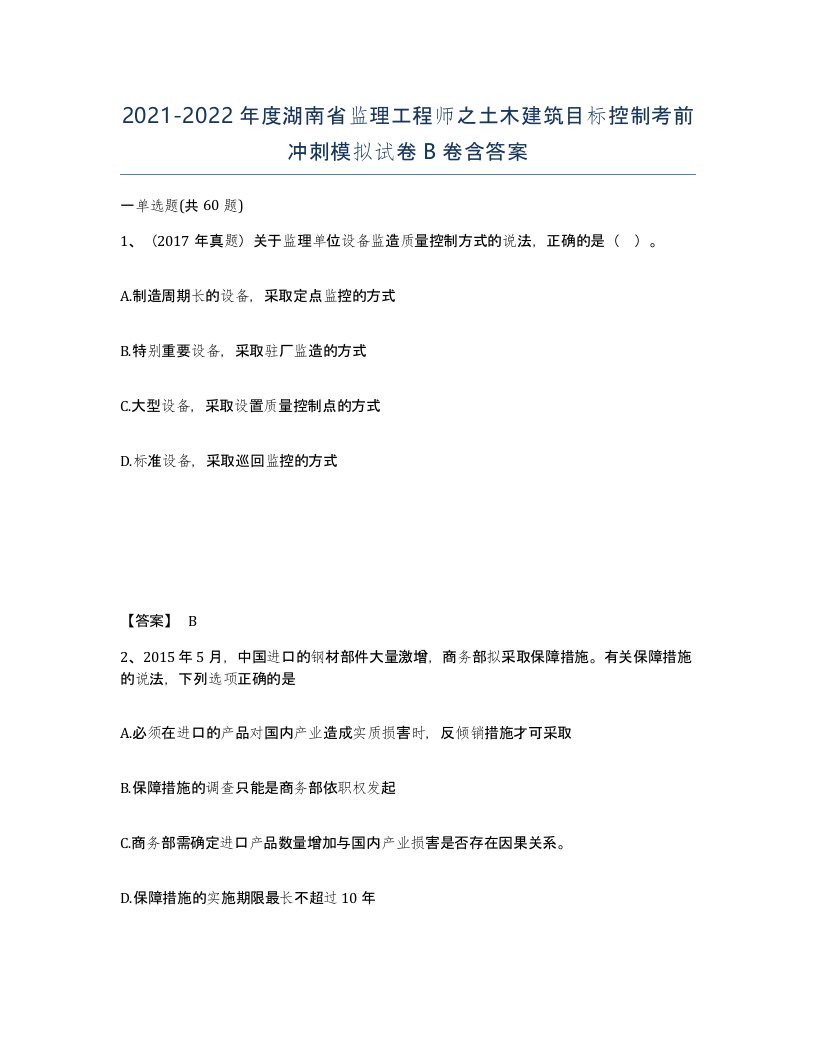 2021-2022 年度湖南省监理工程师之土木建筑目标控制考前冲刺模拟试卷 B 卷含答案

一单选题(共 60 题)

1、（2017 年真题）关于监理单位设备监造质量控制方式的说法，正确的是（  ）。

A.制造周期长的设备，采取定点监控的方式

B.特别重要设备，采取驻厂监造的方式

C.大型设备，采取设置质量控制点的方式

D.标准设备，采取巡回监控的方式

【答案】 B

2、2015 年 5 月，中国进口的钢材部件大量激增，商务部拟采取保障措施。有关保障措施的说法，下列选项正确的是

A.必须在进口的产品对国内产业造成实质损害时，反倾销措施才可采取

B.保障措施的调查只能是商务部依职权发起

C.商务部需确定进口产品数量增加与国内产业损害是否存在因果关系。

D.保障措施的实施期限最长不超过 10 年